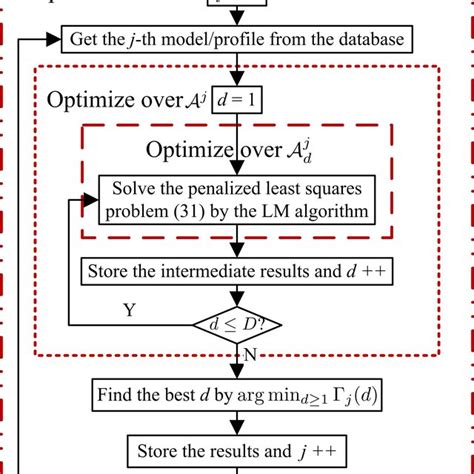 Get the $j$-th model/profile from the database

Optimize over $\mathcal{A}^j$ $d = 1$

Optimize over $\mathcal{A}_d^j$

Solve the penalized least squares problem (31) by the LM algorithm

Store the intermediate results and $d$ ++

Y

$d \leq D$?

N

Find the best $d$ by $\arg\min_{d \geq 1} \Gamma_j(d)$

Store the results and $j$ ++